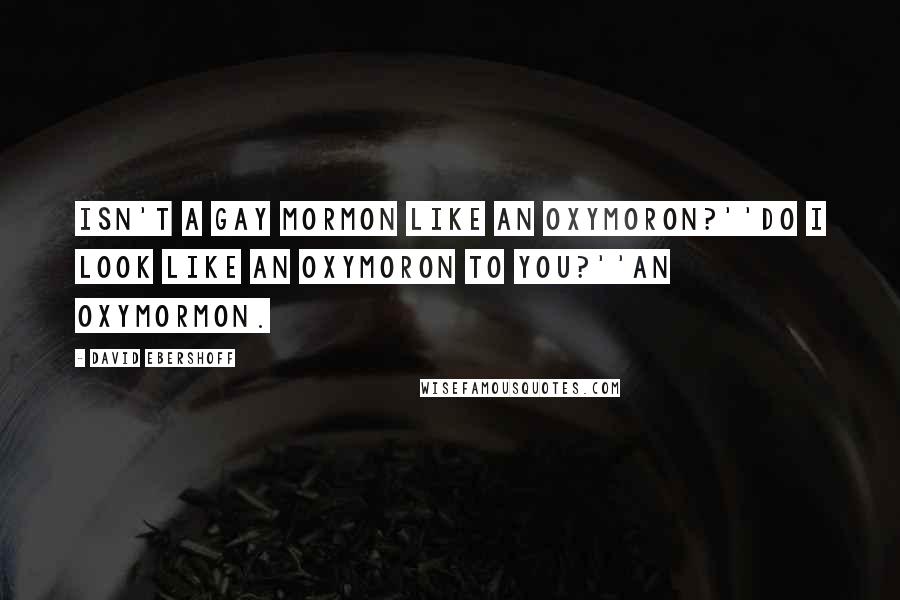 ISN'T A GAY MORMON LIKE AN OXYMORON?''DO I LOOK LIKE AN OXYMORON TO YOU?''AN OXYMORMON.

- DAVID EBERSHOFF

WISEFAMOUSQUOTES.COM